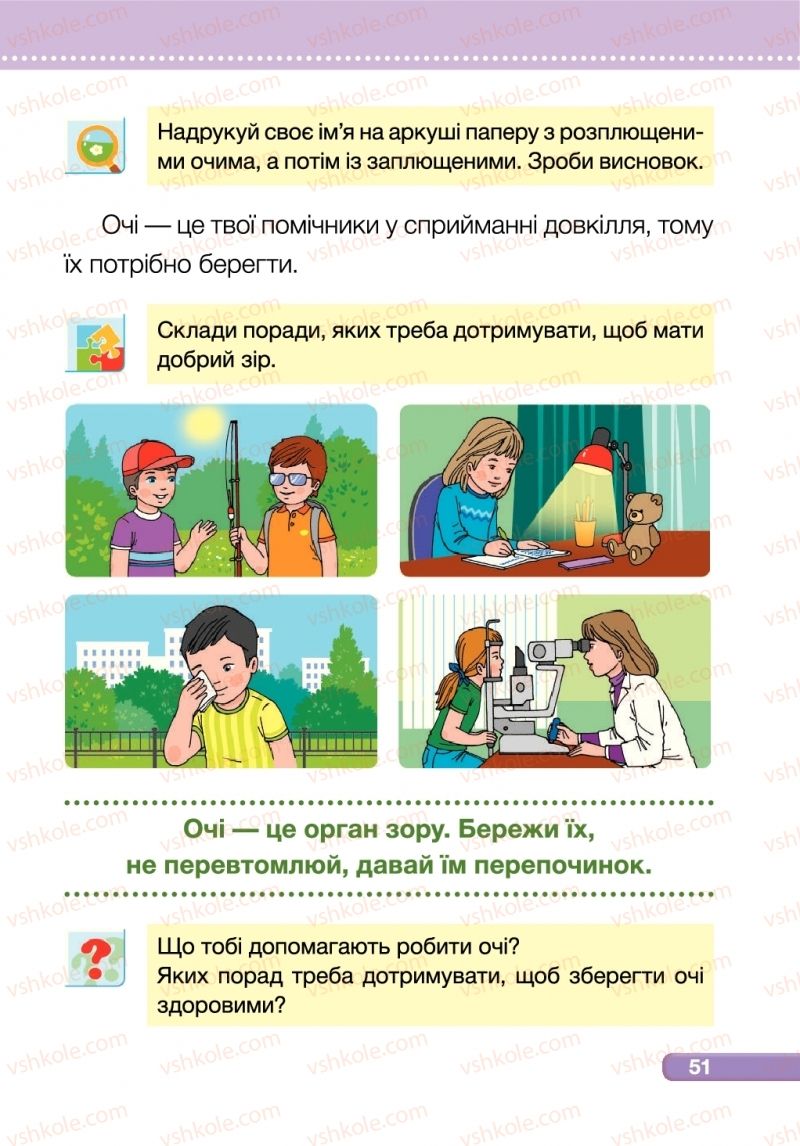 Надрукуй своє ім'я на аркуші паперу з розплющеними очима, а потім із заплющеними. Зроби висновок.

Очі — це твої помічники у сприйманні довкілля, тому їх потрібно берегти.

Склади поради, яких треба дотримувати, щоб мати добрий зір.

Очі — це орган зору. Бережи їх, не перевтомлюй, давай їм перепочинок.

Що тобі допомагають робити очі?
Яких порад треба дотримувати, щоб зберегти очі здоровими?

51

vshkole.com